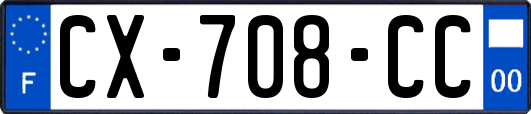 F
CX-708-CC
00